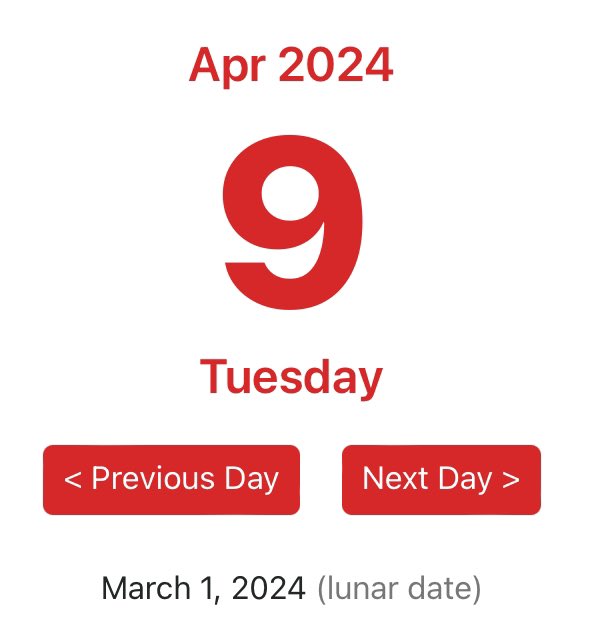 Apr 2024

9

Tuesday

< Previous Day

Next Day >

March 1, 2024 (lunar date)